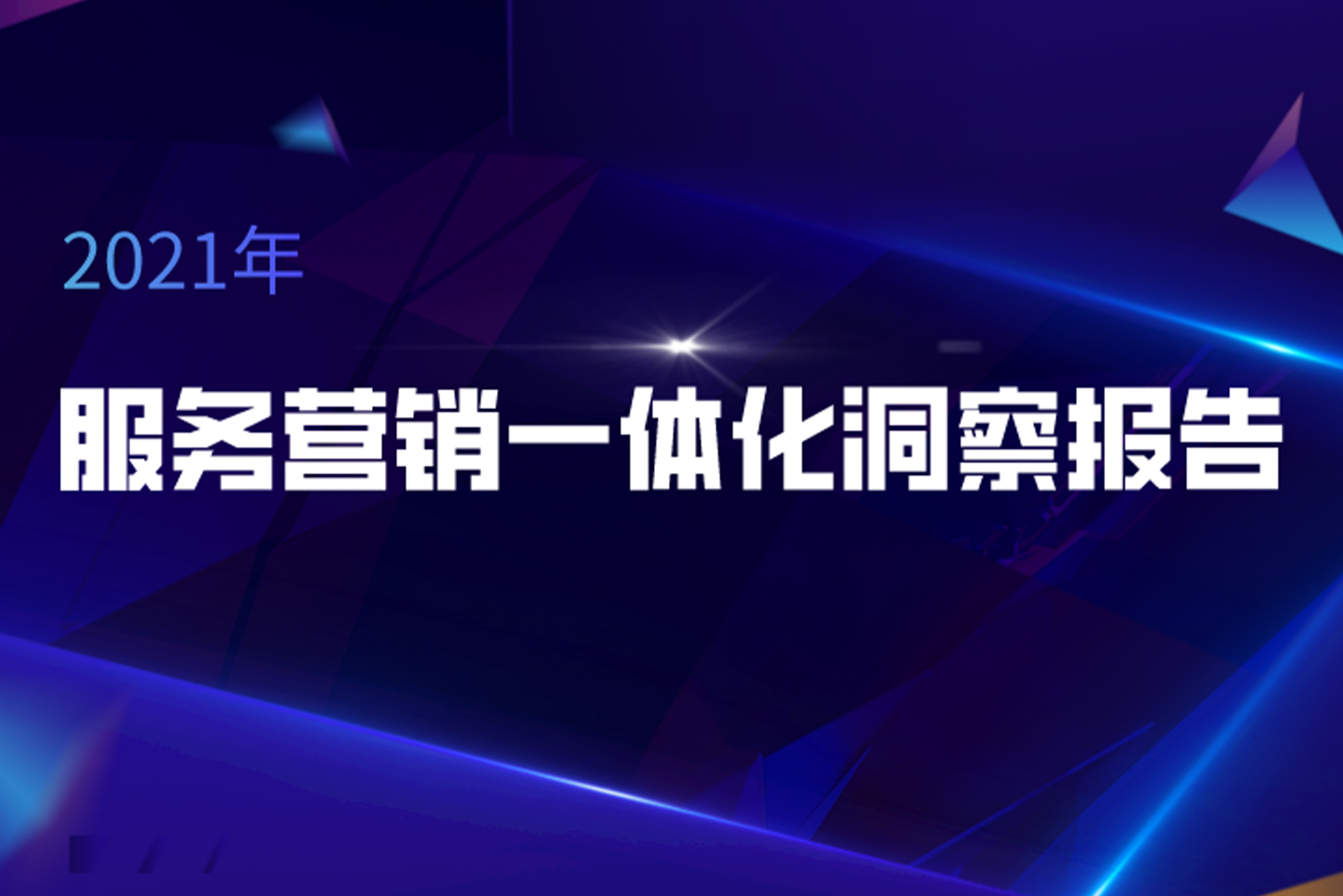 2021年

服务营销一体化洞察报告